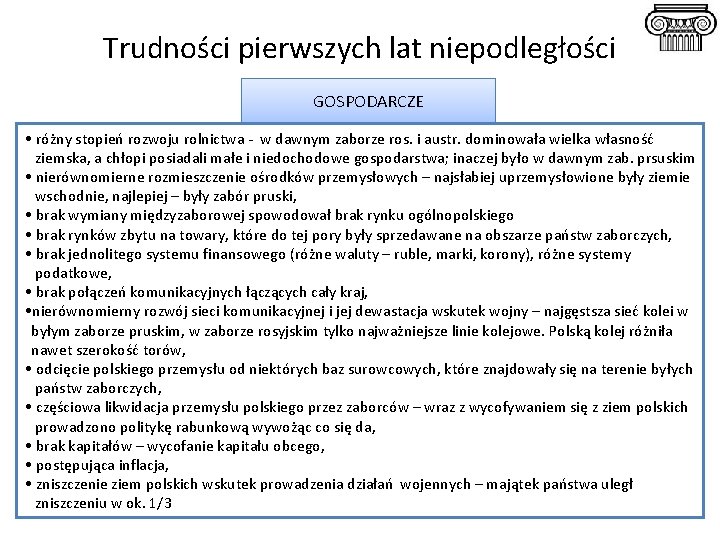 Trudności pierwszych lat niepodległości

GOSPODARCZE

• różny stopień rozwoju rolnictwa - w dawnym zaborze ros. i austr. dominowała wielka własność ziemska, a chłopi posiadali małe i niedochodowe gospodarstwa; inaczej było w dawnym zab. prsuskim
• nierównomierne rozmieszczenie ośrodków przemysłowych – najsłabiej uprzemysłowione były ziemie wschodnie, najlepiej – były zabór pruski,
• brak wymiany międzyzaborowej spowodował brak rynku ogólnopolskiego
• brak rynków zbytu na towary, które do tej pory były sprzedawane na obszarze państw zaborczych,
• brak jednolitego systemu finansowego (różne waluty – ruble, marki, korony), różne systemy podatkowe,
• brak połączeń komunikacyjnych łączących cały kraj,
•nierównomierny rozwój sieci komunikacyjnej i jej dewastacja wskutek wojny – najgęstsza sieć kolei w byłym zaborze pruskim, w zaborze rosyjskim tylko najważniejsze linie kolejowe. Polską kolej różniła nawet szerokość torów,
• odcięcie polskiego przemysłu od niektórych baz surowcowych, które znajdowały się na terenie byłych państw zaborczych,
• częściowa likwidacja przemysłu polskiego przez zaborców – wraz z wycofywaniem się z ziem polskich prowadzono politykę rabunkową wywożąc co się da,
• brak kapitałów – wycofanie kapitału obcego,
• postępująca inflacja,
• zniszczenie ziem polskich wskutek prowadzenia działań wojennych – majątek państwa uległ zniszczeniu w ok. 1/3